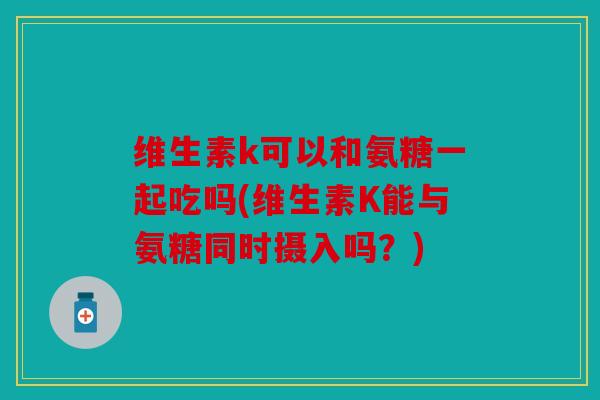 维生素k可以和氨糖一起吃吗(维生素K能与氨糖同时摄入吗？)